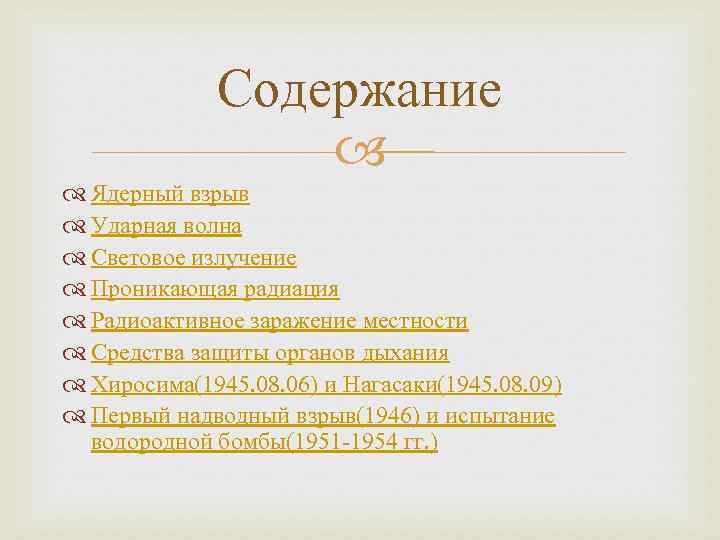 Содержание

Ядерный взрыв
Ударная волна
Световое излучение
Проникающая радиация
Радиоактивное заражение местности
Средства защиты органов дыхания
Хиросима(1945.08.06) и Нагасаки(1945.08.09)
Первый надводный взрыв(1946) и испытание водородной бомбы(1951-1954 гг.)